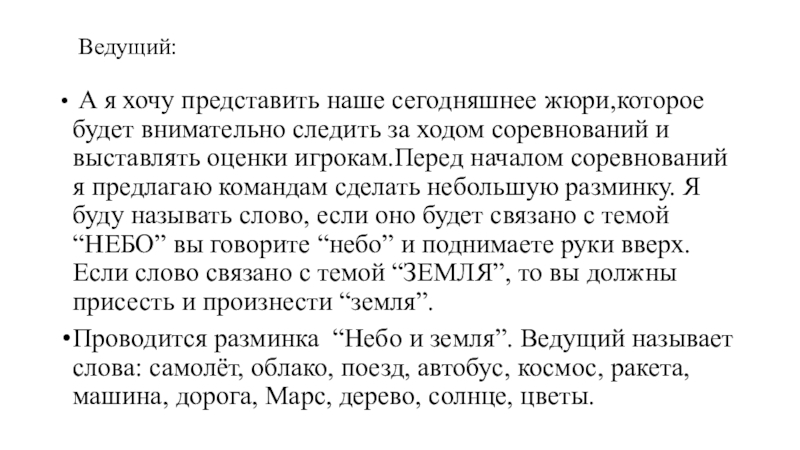 Ведущий:

• А я хочу представить наше сегодняшнее жюри,которое будет внимательно следить за ходом соревнований и выставлять оценки игрокам.Перед началом соревнований я предлагаю командам сделать небольшую разминку. Я буду называть слово, если оно будет связано с темой “НЕБО” вы говорите “небо” и поднимаете руки вверх. Если слово связано с темой “ЗЕМЛЯ”, то вы должны присесть и произнести “земля”.

•Проводится разминка “Небо и земля”. Ведущий называет слова: самолёт, облако, поезд, автобус, космос, ракета, машина, дорога, Марс, дерево, солнце, цветы.